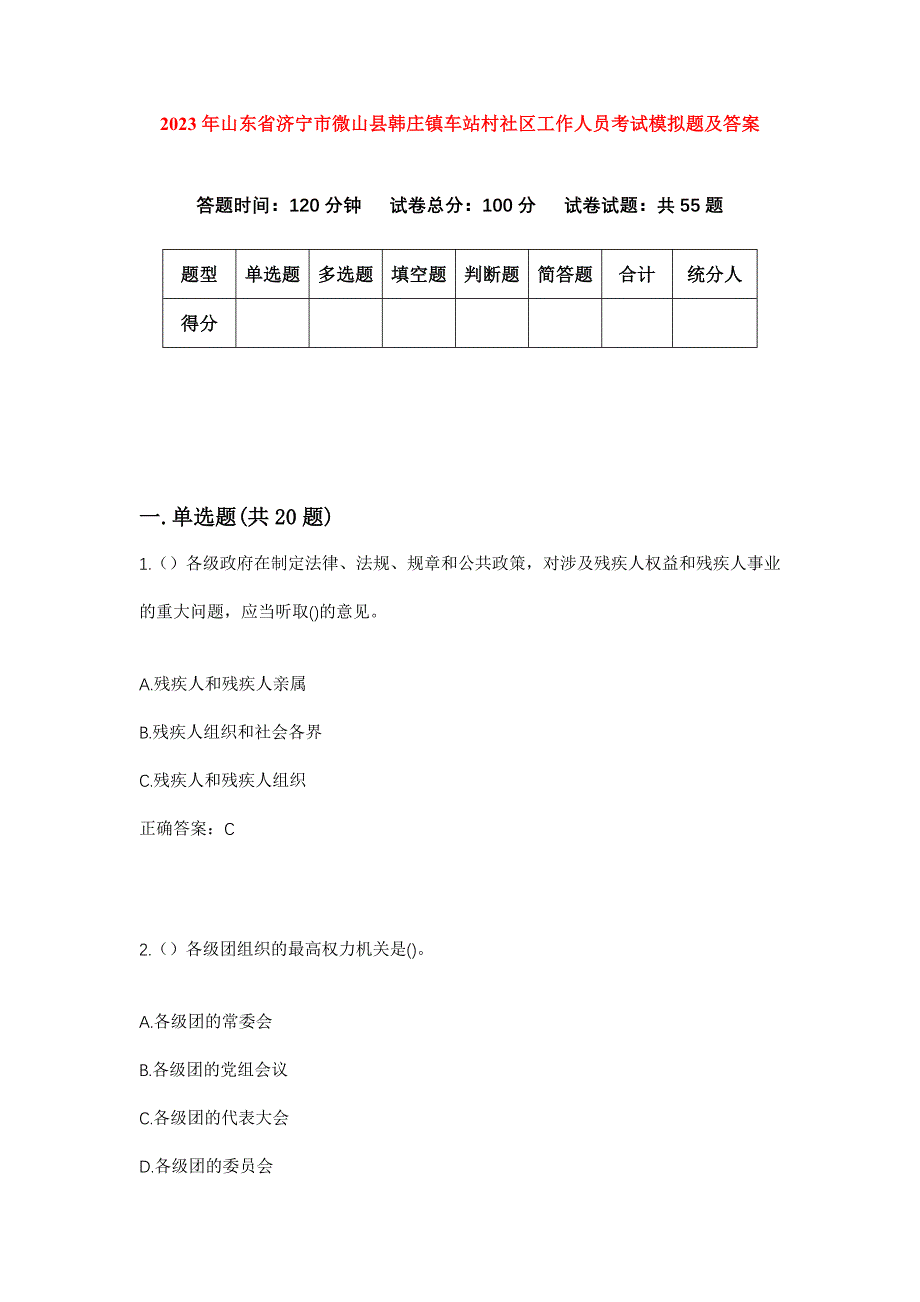 2023年山东省济宁市微山县韩庄镇车站村社区工作人员考试模拟题及答案

答题时间：120分钟　试卷总分：100分　试卷试题：共55题

| 题型 | 单选题 | 多选题 | 填空题 | 判断题 | 简答题 | 合计 | 统分人 |
|---|---|---|---|---|---|---|---|
| 得分 | | | | | | | |

一.单选题(共20题)

1.（）各级政府在制定法律、法规、规章和公共政策，对涉及残疾人权益和残疾人事业的重大问题，应当听取()的意见。

A.残疾人和残疾人亲属

B.残疾人组织和社会各界

C.残疾人和残疾人组织

正确答案：C

2.（）各级团组织的最高权力机关是()。

A.各级团的常委会

B.各级团的党组会议

C.各级团的代表大会

D.各级团的委员会